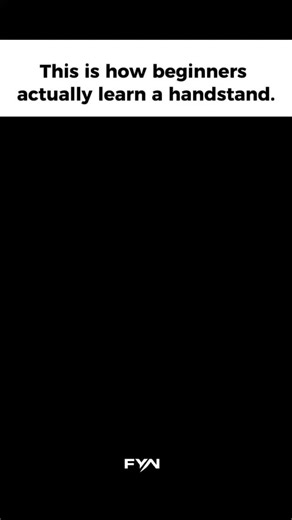 This is how beginners actually learn a handstand.

FYN